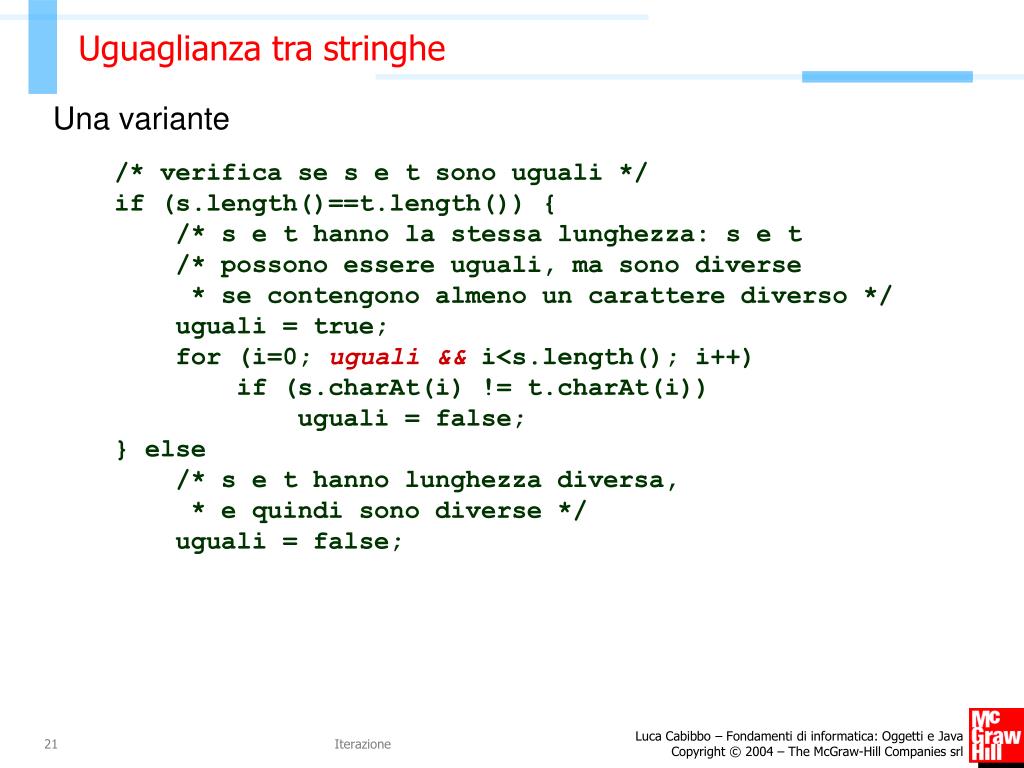 Uguaglianza tra stringhe

Una variante

/* verifica se s e t sono uguali */
if (s.length()==t.length()) {
    /* s e t hanno la stessa lunghezza: s e t
    /* possono essere uguali, ma sono diverse
     * se contengono almeno un carattere diverso */
    uguali = true;
    for (i=0; uguali && i<s.length(); i++)
        if (s.charAt(i) != t.charAt(i))
            uguali = false;
} else
    /* s e t hanno lunghezza diversa,
     * e quindi sono diverse */
    uguali = false;

21

Iterazione

Luca Cabibbo – Fondamenti di informatica: Oggetti e Java
Copyright © 2004 – The McGraw-Hill Companies srl

Mc Graw Hill